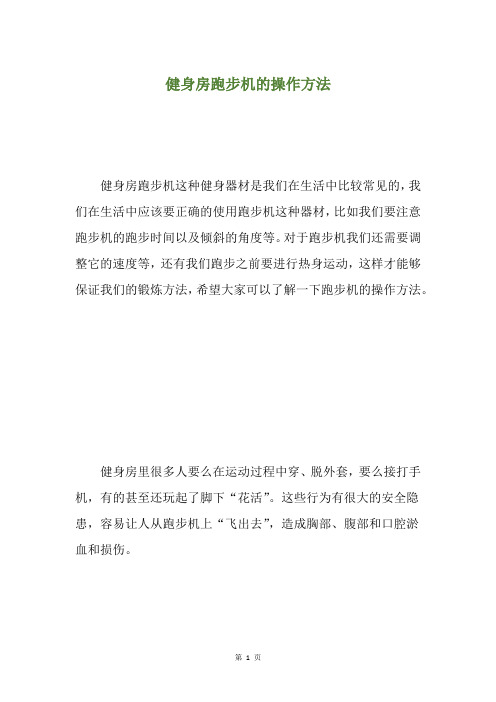 健身房跑步机的操作方法

健身房跑步机这种健身器材是我们在生活中比较常见的，我们在生活中应该要正确的使用跑步机这种器材，比如我们要注意跑步机的跑步时间以及倾斜的角度等。对于跑步机我们还需要调整它的速度等，还有我们跑步之前要进行热身运动，这样才能够保证我们的锻炼方法，希望大家可以了解一下跑步机的操作方法。

健身房里很多人要么在运动过程中穿、脱外套，要么接打手机，有的甚至还玩起了脚下“花活”。这些行为有很大的安全隐患，容易让人从跑步机上“飞出去”，造成胸部、腹部和口腔淤血和损伤。

第 1 页